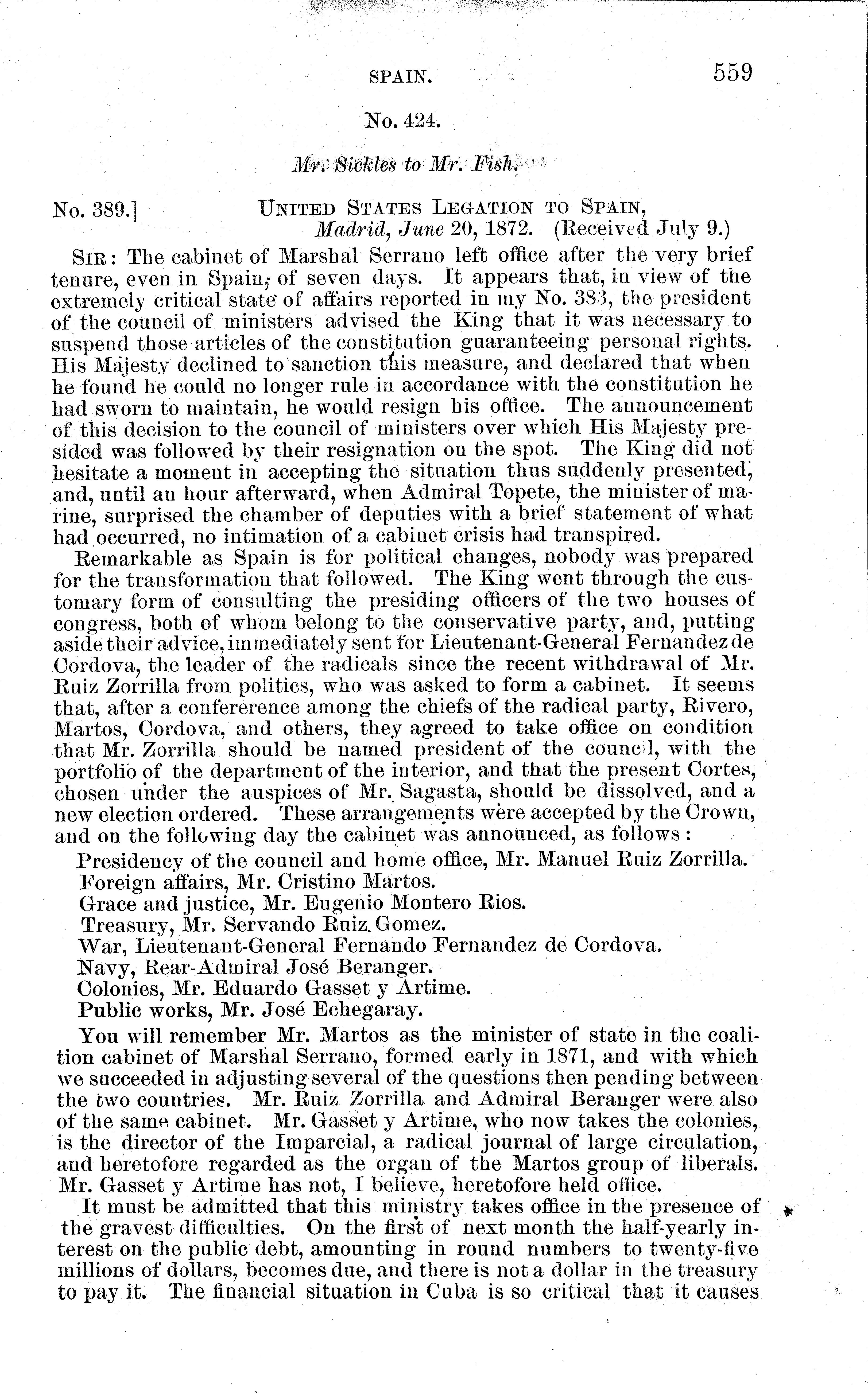 SPAIN. 559

No. 424.

Mr. Sickles to Mr. Fish.

No. 389.] UNITED STATES LEGATION TO SPAIN,
Madrid, June 20, 1872. (Received July 9.)

SIR: The cabinet of Marshal Serrano left office after the very brief tenure, even in Spain, of seven days. It appears that, in view of the extremely critical state of affairs reported in my No. 383, the president of the council of ministers advised the King that it was necessary to suspend those articles of the constitution guaranteeing personal rights. His Majesty declined to sanction this measure, and declared that when he found he could no longer rule in accordance with the constitution he had sworn to maintain, he would resign his office. The announcement of this decision to the council of ministers over which His Majesty presided was followed by their resignation on the spot. The King did not hesitate a moment in accepting the situation thus suddenly presented, and, until an hour afterward, when Admiral Topete, the minister of marine, surprised the chamber of deputies with a brief statement of what had occurred, no intimation of a cabinet crisis had transpired.

Remarkable as Spain is for political changes, nobody was prepared for the transformation that followed. The King went through the customary form of consulting the presiding officers of the two houses of congress, both of whom belong to the conservative party, and, putting aside their advice, immediately sent for Lieutenant-General Fernandez de Cordova, the leader of the radicals since the recent withdrawal of Mr. Ruiz Zorrilla from politics, who was asked to form a cabinet. It seems that, after a confererence among the chiefs of the radical party, Rivero, Martos, Cordova, and others, they agreed to take office on condition that Mr. Zorrilla should be named president of the council, with the portfolio of the department of the interior, and that the present Cortes, chosen under the auspices of Mr. Sagasta, should be dissolved, and a new election ordered. These arrangements were accepted by the Crown, and on the following day the cabinet was announced, as follows:

Presidency of the council and home office, Mr. Manuel Ruiz Zorrilla.
Foreign affairs, Mr. Cristino Martos.
Grace and justice, Mr. Eugenio Montero Rios.
Treasury, Mr. Servando Ruiz Gomez.
War, Lieutenant-General Fernando Fernandez de Cordova.
Navy, Rear-Admiral José Beranger.
Colonies, Mr. Eduardo Gasset y Artime.
Public works, Mr. José Echegaray.

You will remember Mr. Martos as the minister of state in the coalition cabinet of Marshal Serrano, formed early in 1871, and with which we succeeded in adjusting several of the questions then pending between the two countries. Mr. Ruiz Zorrilla and Admiral Beranger were also of the same cabinet. Mr. Gasset y Artime, who now takes the colonies, is the director of the Imparcial, a radical journal of large circulation, and heretofore regarded as the organ of the Martos group of liberals. Mr. Gasset y Artime has not, I believe, heretofore held office.

It must be admitted that this ministry takes office in the presence of the gravest difficulties. On the first of next month the half-yearly interest on the public debt, amounting in round numbers to twenty-five millions of dollars, becomes due, and there is not a dollar in the treasury to pay it. The financial situation in Cuba is so critical that it causes